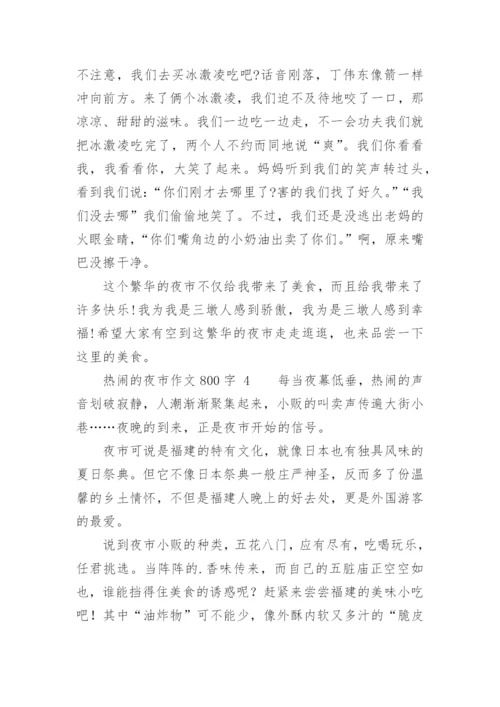 不注意，我们去买冰激凌吃吧?话音刚落，丁伟东像箭一样冲向前方。来了俩个冰激凌，我们迫不及待地咬了一口，那凉凉、甜甜的滋味。我们一边吃一边走，不一会功夫我们就把冰激凌吃完了，两个人不约而同地说“爽”。我们你看看我，我看看你，大笑了起来。妈妈听到我们的笑声转过头，看到我们说：“你们刚才去哪里了?害的我们找了好久。”“我们没去哪”我们偷偷地笑了。不过，我们还是没逃出老妈的火眼金睛，“你们嘴角边的小奶油出卖了你们。”啊，原来嘴巴没擦干净。

这个繁华的夜市不仅给我带来了美食，而且给我带来了许多快乐!我为我是三墩人感到骄傲，我为是三墩人感到幸福!希望大家有空到这繁华的夜市走走逛逛，也来品尝一下这里的美食。

热闹的夜市作文800字 4　　每当夜幕低垂，热闹的声音划破寂静，人潮渐渐聚集起来，小贩的叫卖声传遍大街小巷……夜晚的到来，正是夜市开始的信号。

夜市可说是福建的特有文化，就像日本也有独具风味的夏日祭典。但它不像日本祭典一般庄严神圣，反而多了份温馨的乡土情怀，不但是福建人晚上的好去处，更是外国游客的最爱。

说到夜市小贩的种类，五花八门，应有尽有，吃喝玩乐，任君挑选。当阵阵的.香味传来，而自己的五脏庙正空空如也，谁能挡得住美食的诱惑呢？赶紧来尝尝福建的美味小吃吧！其中“油炸物”可不能少，像外酥内软又多汁的“脆皮